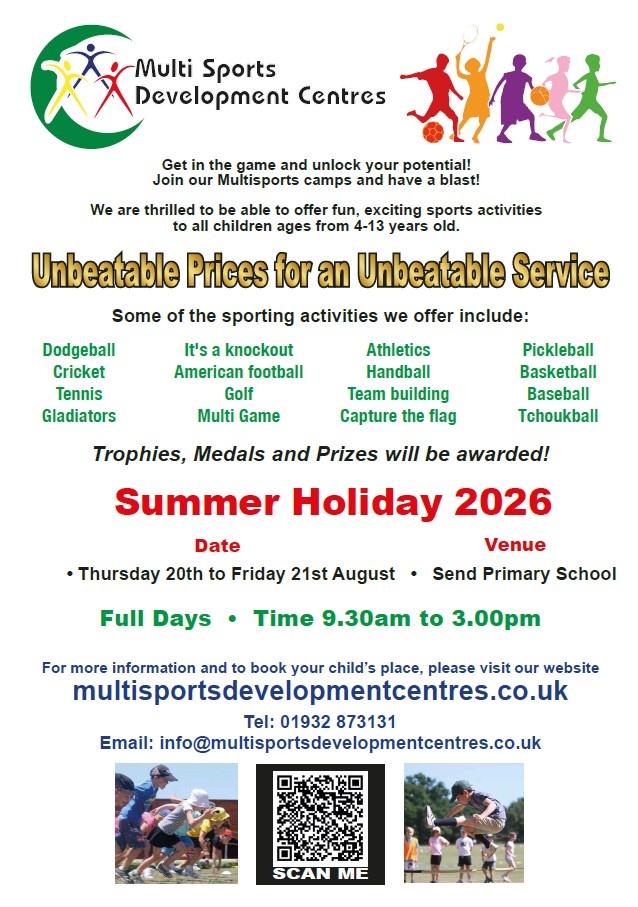 Multi Sports Development Centres

Get in the game and unlock your potential!
Join our Multisports camps and have a blast!

We are thrilled to be able to offer fun, exciting sports activities to all children ages from 4-13 years old.

Unbeatable Prices for an Unbeatable Service

Some of the sporting activities we offer include:

Dodgeball
Cricket
Tennis
Gladiators

It's a knockout
American football
Golf
Multi Game

Athletics
Handball
Team building
Capture the flag

Pickleball
Basketball
Baseball
Tchoukball

Trophies, Medals and Prizes will be awarded!

Summer Holiday 2026

Date
• Thursday 20th to Friday 21st August

Venue
• Send Primary School

Full Days • Time 9.30am to 3.00pm

For more information and to book your child's place, please visit our website
multisportsdevelopmentcentres.co.uk
Tel: 01932 873131
Email: info@multisportsdevelopmentcentres.co.uk

SCAN ME